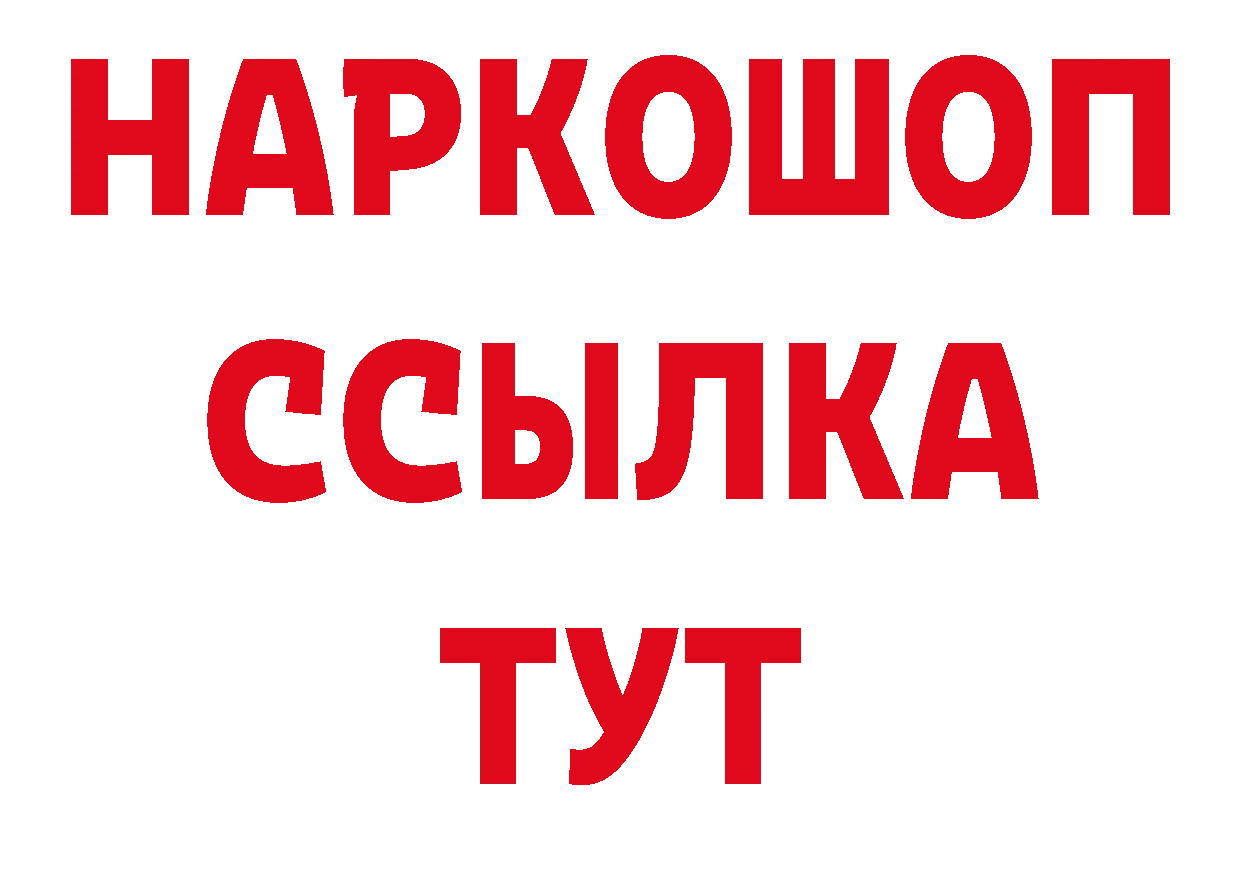 НАРКОШОП
ССЫЛКА
ТУТ